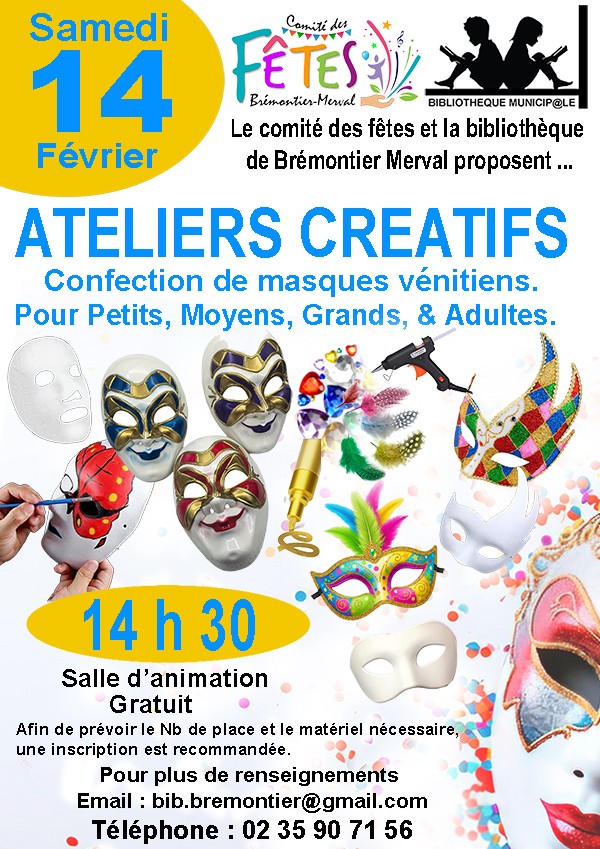 Samedi
14
Février

Comité des
FÊTES
Brémontier-Merval

BIBLIOTHEQUE MUNICIP@LE

Le comité des fêtes et la bibliothèque de Brémontier Merval proposent ...

ATELIERS CREATIFS

Confection de masques vénitiens.
Pour Petits, Moyens, Grands, & Adultes.

14 h 30

Salle d'animation
Gratuit

Afin de prévoir le Nb de place et le matériel nécessaire, une inscription est recommandée.

Pour plus de renseignements
Email : bib.bremontier@gmail.com
Téléphone : 02 35 90 71 56